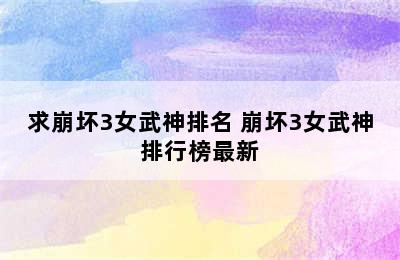 求崩坏3女武神排名 崩坏3女武神排行榜最新